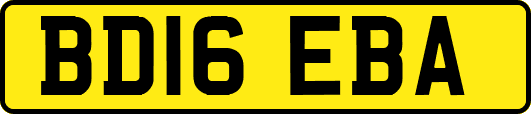 BD16 EBA